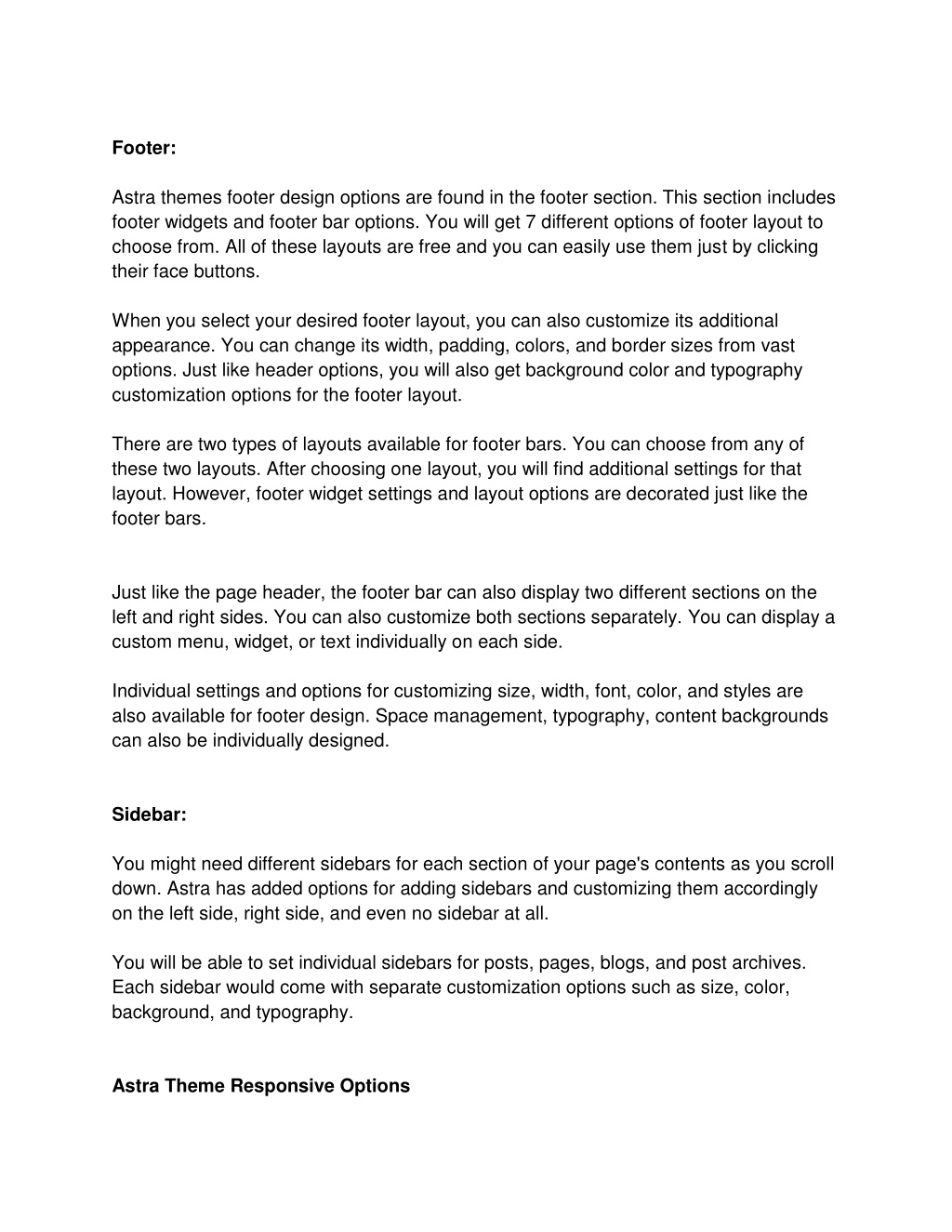 Footer:

Astra themes footer design options are found in the footer section. This section includes footer widgets and footer bar options. You will get 7 different options of footer layout to choose from. All of these layouts are free and you can easily use them just by clicking their face buttons.

When you select your desired footer layout, you can also customize its additional appearance. You can change its width, padding, colors, and border sizes from vast options. Just like header options, you will also get background color and typography customization options for the footer layout.

There are two types of layouts available for footer bars. You can choose from any of these two layouts. After choosing one layout, you will find additional settings for that layout. However, footer widget settings and layout options are decorated just like the footer bars.

Just like the page header, the footer bar can also display two different sections on the left and right sides. You can also customize both sections separately. You can display a custom menu, widget, or text individually on each side.

Individual settings and options for customizing size, width, font, color, and styles are also available for footer design. Space management, typography, content backgrounds can also be individually designed.

Sidebar:

You might need different sidebars for each section of your page's contents as you scroll down. Astra has added options for adding sidebars and customizing them accordingly on the left side, right side, and even no sidebar at all.

You will be able to set individual sidebars for posts, pages, blogs, and post archives. Each sidebar would come with separate customization options such as size, color, background, and typography.

Astra Theme Responsive Options